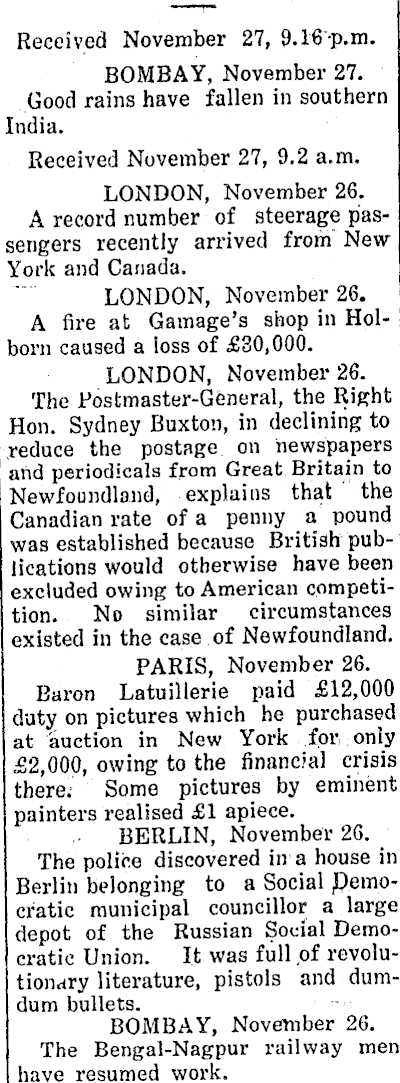 Received November 27, 9.16 p.m.

BOMBAY, November 27.

Good rains have fallen in southern India.

Received November 27, 9.2 a.m.

LONDON, November 26.

A record number of steerage passengers recently arrived from New York and Canada.

LONDON, November 26.

A fire at Gamage's shop in Holborn caused a loss of £30,000.

LONDON, November 26.

The Postmaster-General, the Right Hon. Sydney Buxton, in declining to reduce the postage on newspapers and periodicals from Great Britain to Newfoundland, explains that the Canadian rate of a penny a pound was established because British publications would otherwise have been excluded owing to American competition. No similar circumstances existed in the case of Newfoundland.

PARIS, November 26.

Baron Latuillerie paid £12,000 duty on pictures which he purchased at auction in New York for only £2,000, owing to the financial crisis there. Some pictures by eminent painters realised £1 apiece.

BERLIN, November 26.

The police discovered in a house in Berlin belonging to a Social Democratic municipal councillor a large depot of the Russian Social Democratic Union. It was full of revolutionary literature, pistols and dumdum bullets.

BOMBAY, November 26.

The Bengal-Nagpur railway men have resumed work.